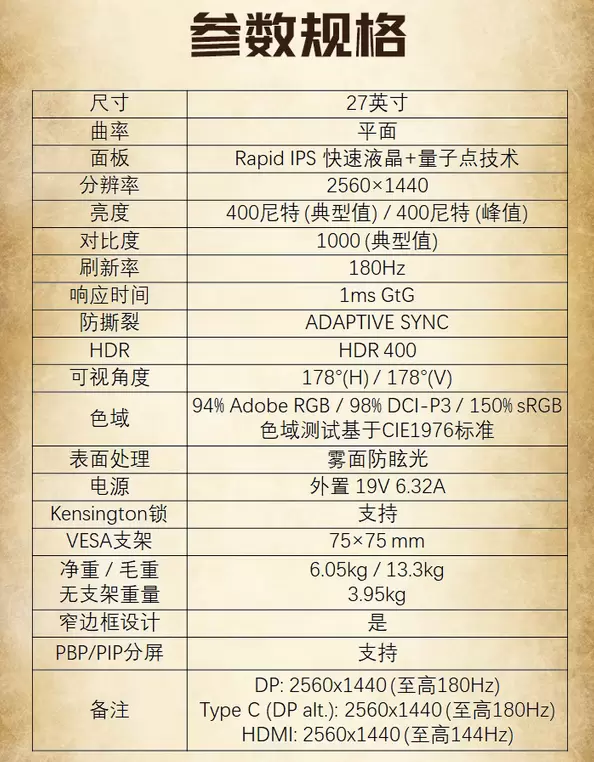 参数规格

| 尺寸 | 27英寸 |
|---|---|
| 曲率 | 平面 |
| 面板 | Rapid IPS 快速液晶+量子点技术 |
| 分辨率 | 2560×1440 |
| 亮度 | 400尼特(典型值) / 400尼特(峰值) |
| 对比度 | 1000(典型值) |
| 刷新率 | 180Hz |
| 响应时间 | 1ms GtG |
| 防撕裂 | ADAPTIVE SYNC |
| HDR | HDR 400 |
| 可视角度 | 178°(H) / 178°(V) |
| 色域 | 94% Adobe RGB / 98% DCI-P3 / 150% sRGB 色域测试基于CIE1976标准 |
| 表面处理 | 雾面防眩光 |
| 电源 | 外置 19V 6.32A |
| Kensington锁 | 支持 |
| VESA支架 | 75×75 mm |
| 净重 / 毛重 无支架重量 | 6.05kg / 13.3kg 3.95kg |
| 窄边框设计 | 是 |
| PBP/PIP分屏 | 支持 |
| 备注 | DP: 2560x1440(至高180Hz) Type C (DP alt.): 2560x1440(至高180Hz) HDMI: 2560x1440(至高144Hz) |